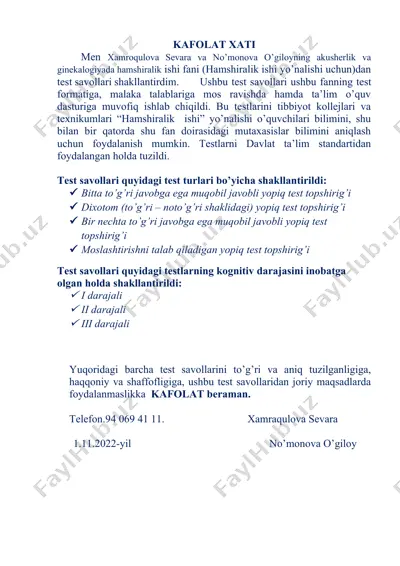 KAFOLAT XATI

Men Xamroqulova Sevara va No'monova O'giloyning akusherlik va ginekalogiyada hamshiralik ishi fani (Hamshiralik ishi yo'nalishi uchun)dan test savollari shakllantirdim. Ushbu test savollari ushbu fanning test formatiga, malaka talablariga mos ravishda hamda ta'lim o'quv dasturiga muvofiq ishlab chiqildi. Bu testlarini tibbiyot kollejlari va texnikumlari "Hamshiralik ishi" yo'nalishi o'quvchilari bilimini, shu bilan bir qatorda shu fan doirasidagi mutaxasislar bilimini aniqlash uchun foydalanish mumkin. Testlarni Davlat ta'lim standartidan foydalangan holda tuzildi.

Test savollari quyidagi test turlari bo'yicha shakllantirildi:
✓ Bitta to'g'ri javobga ega muqobil javobli yopiq test topshirig'i
✓ Dixotom (to'g'ri – noto'g'ri shaklidagi) yopiq test topshirig'i
✓ Bir nechta to'g'ri javobga ega muqobil javobli yopiq test topshirig'i
✓ Moslashtirishni talab qiladigan yopiq test topshirig'i

Test savollari quyidagi testlarning kognitiv darajasini inobatga olgan holda shakllantirildi:
✓ I darajali
✓ II darajali
✓ III darajali

Yuqoridagi barcha test savollarini to'g'ri va aniq tuzilganligiga, haqqoniy va shaffofligiga, ushbu test savollaridan joriy maqsadlarda foydalanmaslikka KAFOLAT beraman.

Telefon.94 069 41 11. Xamraqulova Sevara

1.11.2022-yil No'monova O'giloy

FaylHub.uz